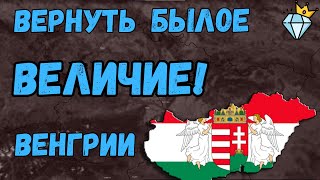 ВЕРНУТЬ БЫЛОЕ

ВЕЛИЧИЕ!

ВЕНГРИИ